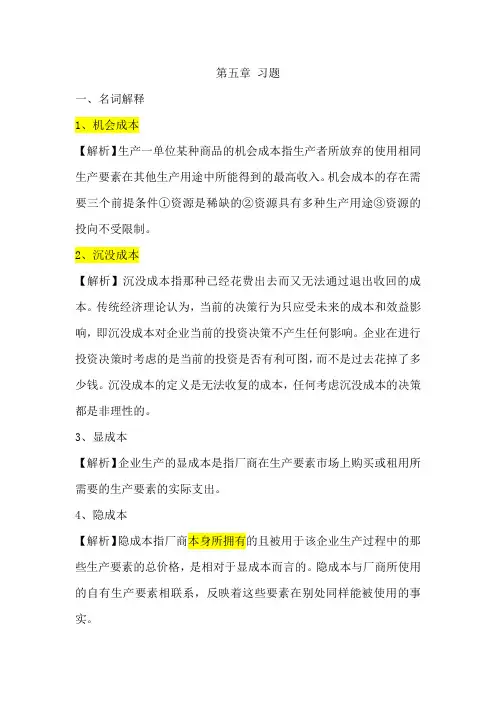 第五章 习题

一、名词解释

1、机会成本

【解析】生产一单位某种商品的机会成本指生产者所放弃的使用相同生产要素在其他生产用途中所能得到的最高收入。机会成本的存在需要三个前提条件①资源是稀缺的②资源具有多种生产用途③资源的投向不受限制。

2、沉没成本

【解析】沉没成本指那种已经花费出去而又无法通过退出收回的成本。传统经济理论认为，当前的决策行为只应受未来的成本和效益影响，即沉没成本对企业当前的投资决策不产生任何影响。企业在进行投资决策时考虑的是当前的投资是否有利可图，而不是过去花掉了多少钱。沉没成本的定义是无法收复的成本，任何考虑沉没成本的决策都是非理性的。

3、显成本

【解析】企业生产的显成本是指厂商在生产要素市场上购买或租用所需要的生产要素的实际支出。

4、隐成本

【解析】隐成本指厂商本身所拥有的且被用于该企业生产过程中的那些生产要素的总价格，是相对于显成本而言的。隐成本与厂商所使用的自有生产要素相联系，反映着这些要素在别处同样能被使用的事实。